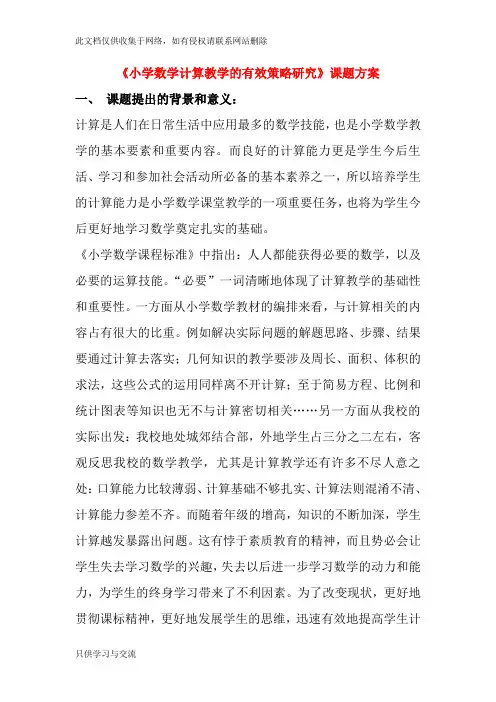 此文档仅供收集于网络，如有侵权请联系网站删除

《小学数学计算教学的有效策略研究》课题方案

一、 课题提出的背景和意义：

计算是人们在日常生活中应用最多的数学技能，也是小学数学教学的基本要素和重要内容。而良好的计算能力更是学生今后生活、学习和参加社会活动所必备的基本素养之一，所以培养学生的计算能力是小学数学课堂教学的一项重要任务，也将为学生今后更好地学习数学奠定扎实的基础。

《小学数学课程标准》中指出：人人都能获得必要的数学，以及必要的运算技能。“必要”一词清晰地体现了计算教学的基础性和重要性。一方面从小学数学教材的编排来看，与计算相关的内容占有很大的比重。例如解决实际问题的解题思路、步骤、结果要通过计算去落实；几何知识的教学要涉及周长、面积、体积的求法，这些公式的运用同样离不开计算；至于简易方程、比例和统计图表等知识也无不与计算密切相关……另一方面从我校的实际出发：我校地处城郊结合部，外地学生占三分之二左右，客观反思我校的数学教学，尤其是计算教学还有许多不尽人意之处：口算能力比较薄弱、计算基础不够扎实、计算法则混淆不清、计算能力参差不齐。而随着年级的增高，知识的不断加深，学生计算越发暴露出问题。这有悖于素质教育的精神，而且势必会让学生失去学习数学的兴趣，失去以后进一步学习数学的动力和能力，为学生的终身学习带来了不利因素。为了改变现状，更好地贯彻课标精神，更好地发展学生的思维，迅速有效地提高学生计

只供学习与交流